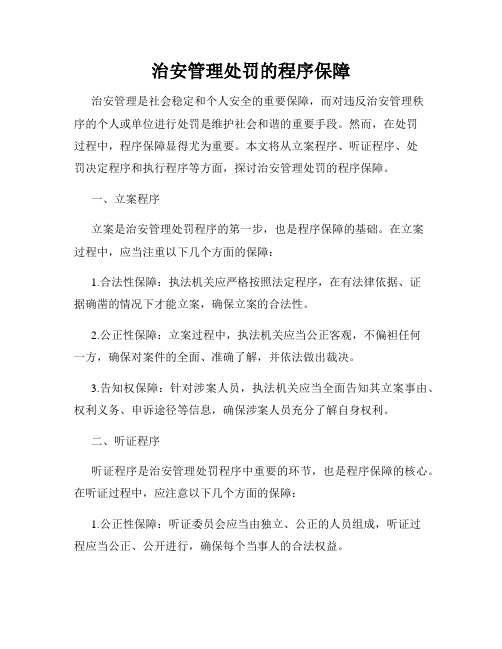 治安管理处罚的程序保障

治安管理是社会稳定和个人安全的重要保障，而对违反治安管理秩序的个人或单位进行处罚是维护社会和谐的重要手段。然而，在处罚过程中，程序保障显得尤为重要。本文将从立案程序、听证程序、处罚决定程序和执行程序等方面，探讨治安管理处罚的程序保障。

一、立案程序

立案是治安管理处罚程序的第一步，也是程序保障的基础。在立案过程中，应当注重以下几个方面的保障：

1.合法性保障：执法机关应严格按照法定程序，在有法律依据、证据确凿的情况下才能立案，确保立案的合法性。

2.公正性保障：立案过程中，执法机关应当公正客观，不偏袒任何一方，确保对案件的全面、准确了解，并依法做出裁决。

3.告知权保障：针对涉案人员，执法机关应当全面告知其立案事由、权利义务、申诉途径等信息，确保涉案人员充分了解自身权利。

二、听证程序

听证程序是治安管理处罚程序中重要的环节，也是程序保障的核心。在听证过程中，应注意以下几个方面的保障：

1.公正性保障：听证委员会应当由独立、公正的人员组成，听证过程应当公正、公开进行，确保每个当事人的合法权益。